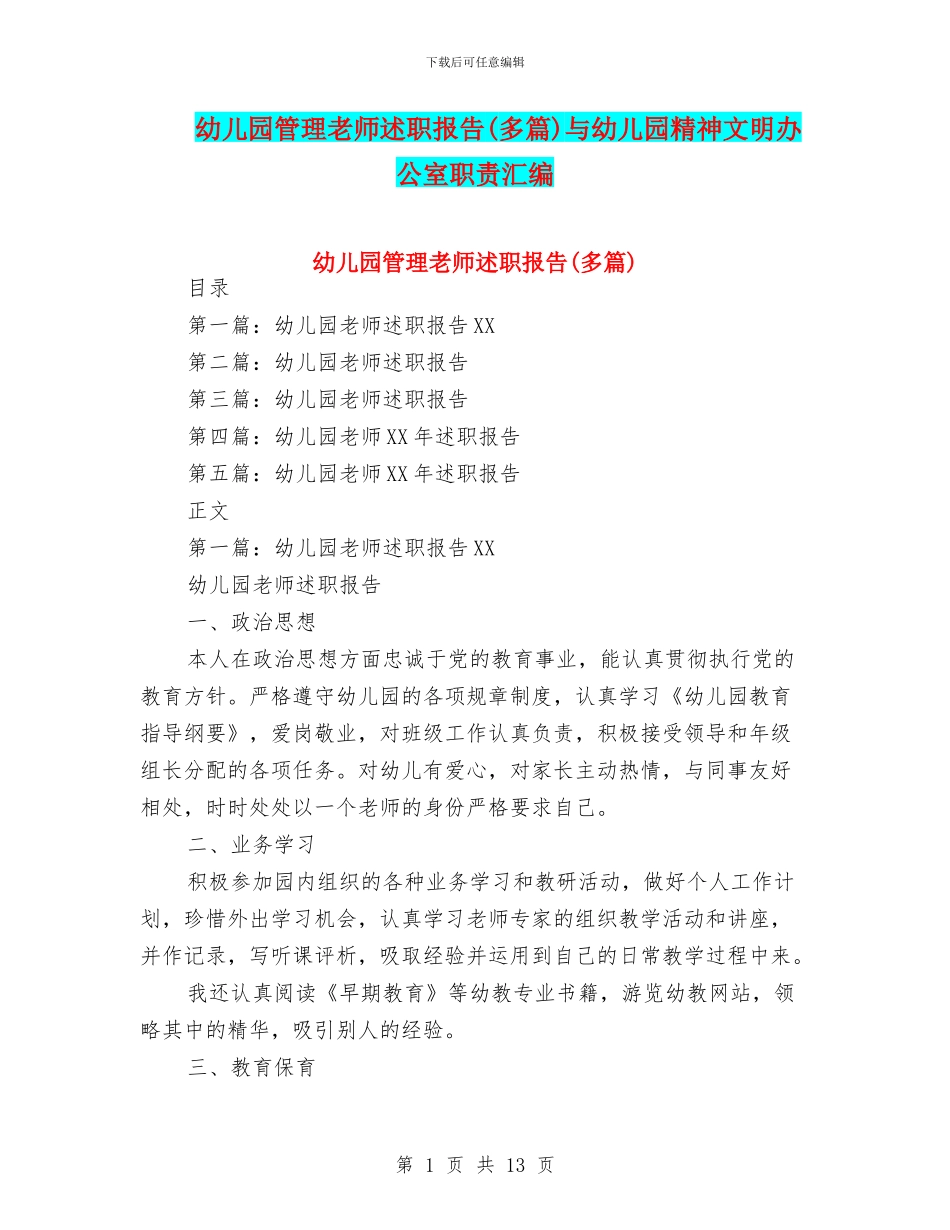 下载后可任意编辑

幼儿园管理老师述职报告(多篇)与幼儿园精神文明办公室职责汇编

幼儿园管理老师述职报告(多篇)

目录

第一篇：幼儿园老师述职报告XX

第二篇：幼儿园老师述职报告

第三篇：幼儿园老师述职报告

第四篇：幼儿园老师XX年述职报告

第五篇：幼儿园老师XX年述职报告

正文

第一篇：幼儿园老师述职报告XX

幼儿园老师述职报告

一、政治思想

本人在政治思想方面忠诚于党的教育事业，能认真贯彻执行党的教育方针。严格遵守幼儿园的各项规章制度，认真学习《幼儿园教育指导纲要》，爱岗敬业，对班级工作认真负责，积极接受领导和年级组长分配的各项任务。对幼儿有爱心，对家长主动热情，与同事友好相处，时时处处以一个老师的身份严格要求自己。

二、业务学习

积极参加园内组织的各种业务学习和教研活动，做好个人工作计划，珍惜外出学习机会，认真学习老师专家的组织教学活动和讲座，并作记录，写听课评析，吸取经验并运用到自己的日常教学过程中来。

我还认真阅读《早期教育》等幼教专业书籍，游览幼教网站，领略其中的精华，吸引别人的经验。

三、教育保育

第 1 页 共 13 页